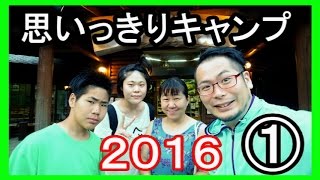 思いっきりキャンプ

2016 ①